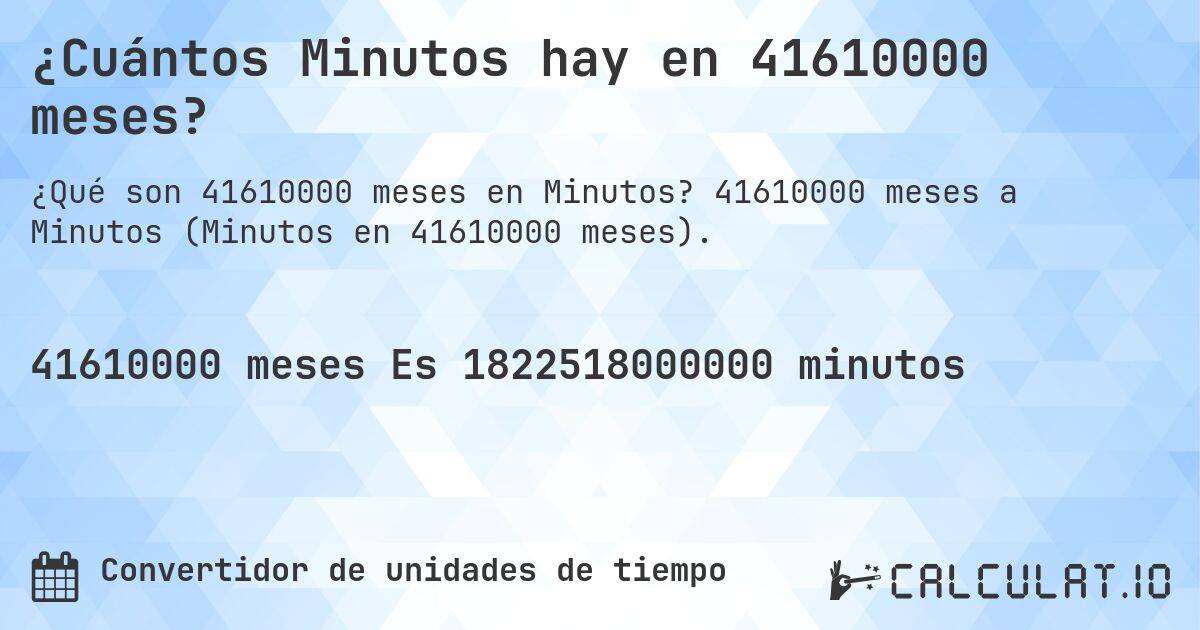 ¿Cuántos Minutos hay en 41610000 meses?

¿Qué son 41610000 meses en Minutos? 41610000 meses a Minutos (Minutos en 41610000 meses).

41610000 meses Es 1822518000000 minutos

Convertidor de unidades de tiempo

CALCULAT.IO